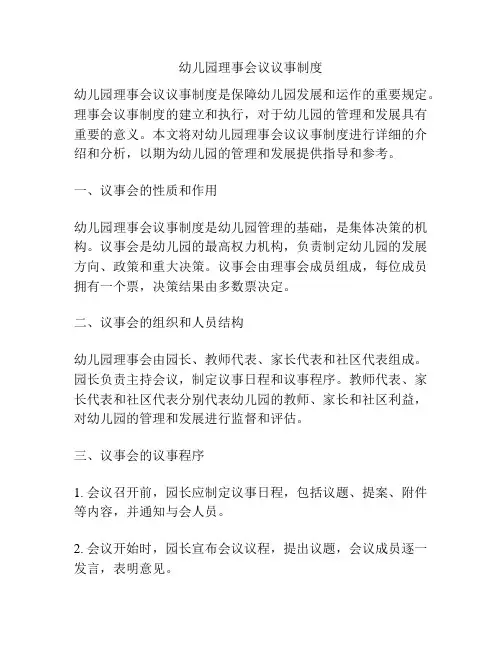 幼儿园理事会议议事制度

幼儿园理事会议议事制度是保障幼儿园发展和运作的重要规定。理事会议事制度的建立和执行，对于幼儿园的管理和发展具有重要的意义。本文将对幼儿园理事会议议事制度进行详细的介绍和分析，以期为幼儿园的管理和发展提供指导和参考。

一、议事会的性质和作用

幼儿园理事会议事制度是幼儿园管理的基础，是集体决策的机构。议事会是幼儿园的最高权力机构，负责制定幼儿园的发展方向、政策和重大决策。议事会由理事会成员组成，每位成员拥有一个票，决策结果由多数票决定。

二、议事会的组织和人员结构

幼儿园理事会由园长、教师代表、家长代表和社区代表组成。园长负责主持会议，制定议事日程和议事程序。教师代表、家长代表和社区代表分别代表幼儿园的教师、家长和社区利益，对幼儿园的管理和发展进行监督和评估。

三、议事会的议事程序

1. 会议召开前，园长应制定议事日程，包括议题、提案、附件等内容，并通知与会人员。

2. 会议开始时，园长宣布会议议程，提出议题，会议成员逐一发言，表明意见。